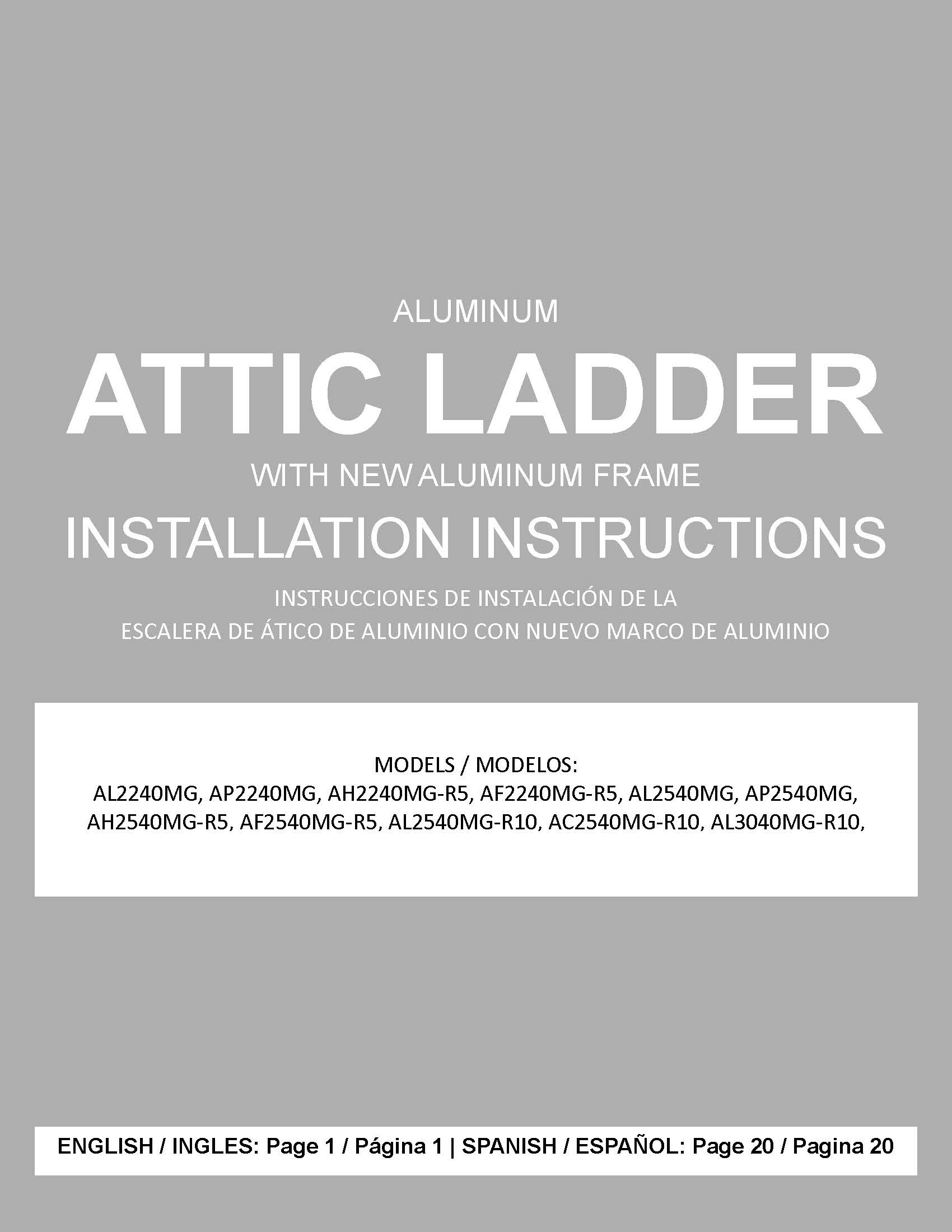 ALUMINUM

ATTIC LADDER

WITH NEW ALUMINUM FRAME

INSTALLATION INSTRUCTIONS

INSTRUCCIONES DE INSTALACIÓN DE LA
ESCALERA DE ÁTICO DE ALUMINIO CON NUEVO MARCO DE ALUMINIO

MODELS / MODELOS:
AL2240MG, AP2240MG, AH2240MG-R5, AF2240MG-R5, AL2540MG, AP2540MG, AH2540MG-R5, AF2540MG-R5, AL2540MG-R10, AC2540MG-R10, AL3040MG-R10,

ENGLISH / INGLES: Page 1 / Página 1 | SPANISH / ESPAÑOL: Page 20 / Pagina 20